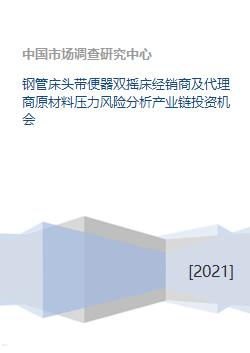 中国市场调查研究中心

钢管床头带便器双摇床经销商及代理商原材料压力风险分析产业链投资机会

[2021]